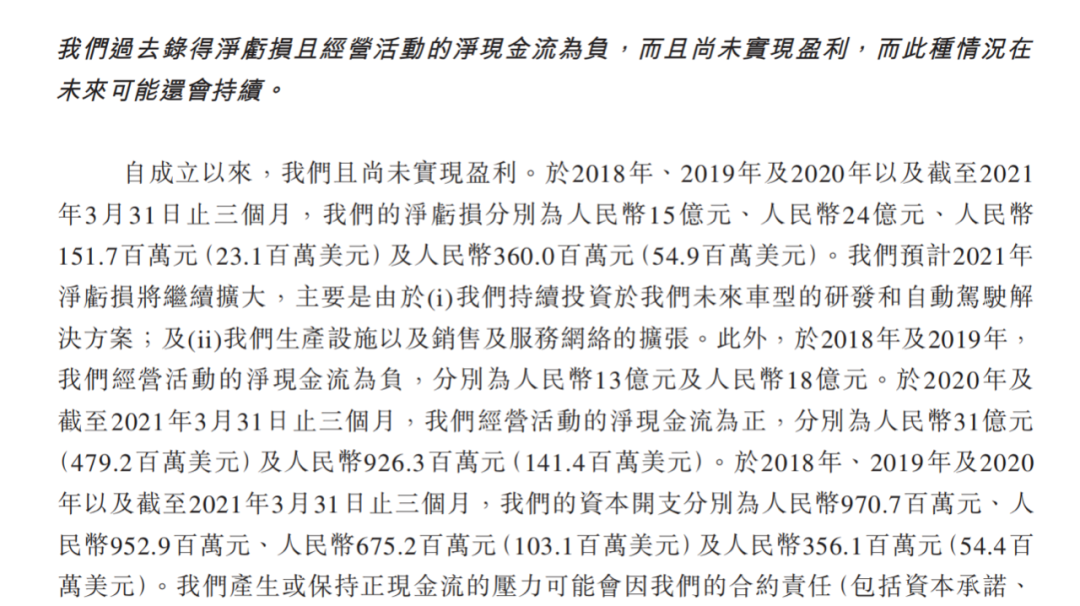 我們過去錄得淨虧損且經營活動的淨現金流為負，而且尚未實現盈利，而此種情況在未來可能還會持續。

自成立以來，我們且尚未實現盈利。於2018年、2019年及2020年以及截至2021年3月31日止三個月，我們的淨虧損分別為人民幣15億元、人民幣24億元、人民幣151.7百萬元（23.1百萬美元）及人民幣360.0百萬元（54.9百萬美元）。我們預計2021年淨虧損將繼續擴大，主要是由於(i)我們持續投資於我們未來車型的研發和自動駕駛解決方案；及(ii)我們生產設施以及銷售及服務網絡的擴張。此外，於2018年及2019年，我們經營活動的淨現金流為負，分別為人民幣13億元及人民幣18億元。於2020年及截至2021年3月31日止三個月，我們經營活動的淨現金流為正，分別為人民幣31億元（479.2百萬美元）及人民幣926.3百萬元（141.4百萬美元）。於2018年、2019年及2020年以及截至2021年3月31日止三個月，我們的資本開支分別為人民幣970.7百萬元、人民幣952.9百萬元、人民幣675.2百萬元（103.1百萬美元）及人民幣356.1百萬元（54.4百萬美元）。我們產生或保持正現金流的壓力可能會因我們的合約責任（包括資本承諾、